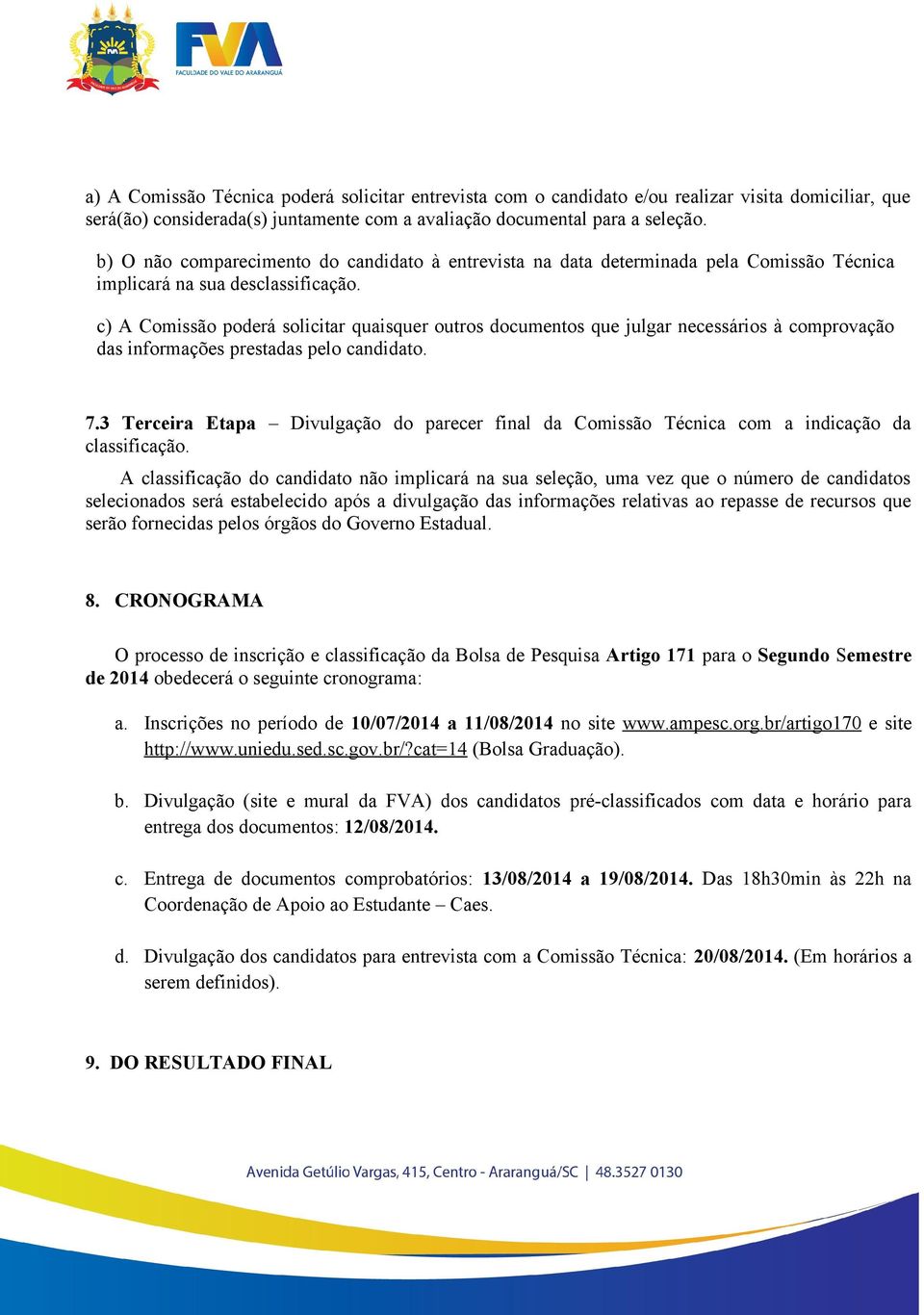 FVA
FACULDADE DO VALE DO ARARANGUÁ

a) A Comissão Técnica poderá solicitar entrevista com o candidato e/ou realizar visita domiciliar, que será(ão) considerada(s) juntamente com a avaliação documental para a seleção.

b) O não comparecimento do candidato à entrevista na data determinada pela Comissão Técnica implicará na sua desclassificação.

c) A Comissão poderá solicitar quaisquer outros documentos que julgar necessários à comprovação das informações prestadas pelo candidato.

7.3 Terceira Etapa – Divulgação do parecer final da Comissão Técnica com a indicação da classificação.

A classificação do candidato não implicará na sua seleção, uma vez que o número de candidatos selecionados será estabelecido após a divulgação das informações relativas ao repasse de recursos que serão fornecidas pelos órgãos do Governo Estadual.

8. CRONOGRAMA

O processo de inscrição e classificação da Bolsa de Pesquisa Artigo 171 para o Segundo Semestre de 2014 obedecerá o seguinte cronograma:

a. Inscrições no período de 10/07/2014 a 11/08/2014 no site www.ampesc.org.br/artigo170 e site http://www.uniedu.sed.sc.gov.br/?cat=14 (Bolsa Graduação).

b. Divulgação (site e mural da FVA) dos candidatos pré-classificados com data e horário para entrega dos documentos: 12/08/2014.

c. Entrega de documentos comprobatórios: 13/08/2014 a 19/08/2014. Das 18h30min às 22h na Coordenação de Apoio ao Estudante – Caes.

d. Divulgação dos candidatos para entrevista com a Comissão Técnica: 20/08/2014. (Em horários a serem definidos).

9. DO RESULTADO FINAL

Avenida Getúlio Vargas, 415, Centro - Araranguá/SC | 48.3527 0130